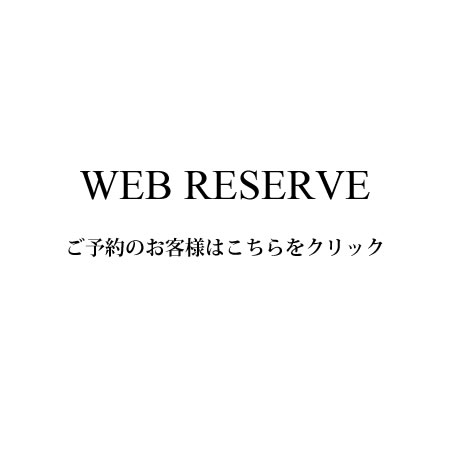 WEB RESERVE

ご予約のお客様はこちらをクリック